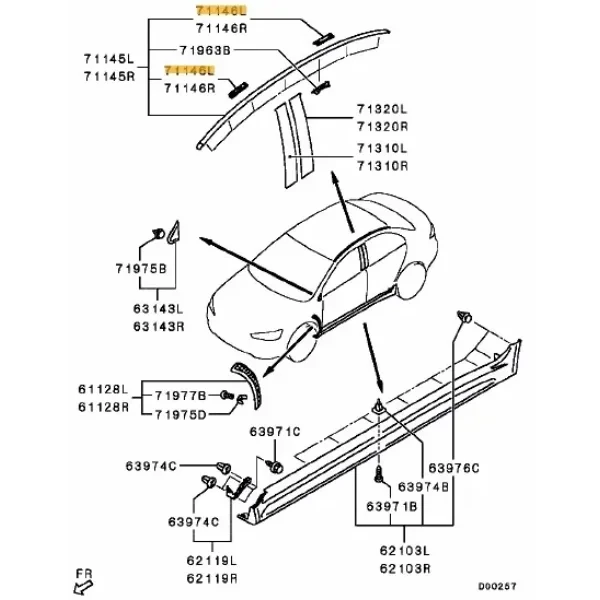 71146L
71146R
71145L
71145R
71963B
71146L
71146R
71320L
71320R
71310L
71310R
71975B
63143L
63143R
61128L
61128R
71977B
71975D
63971C
63974C
63974C
62119L
62119R
63976C
63974B
63971B
62103L
62103R
FR
D00257